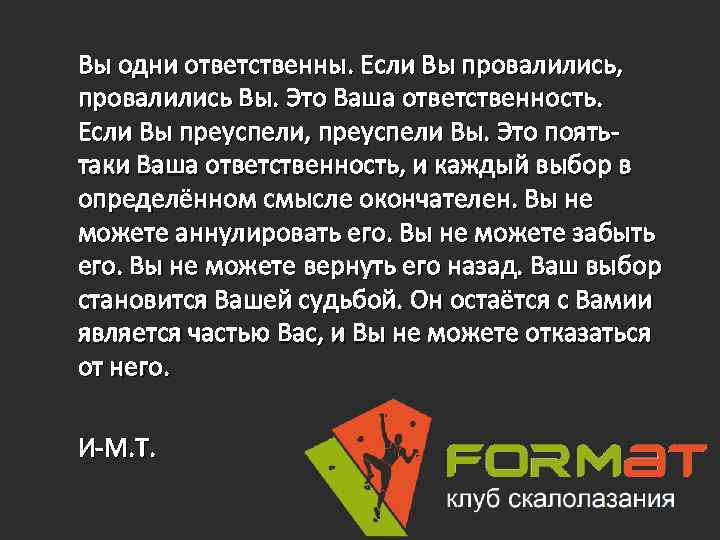 Вы одни ответственны. Если Вы провалились, провалились Вы. Это Ваша ответственность. Если Вы преуспели, преуспели Вы. Это поять-таки Ваша ответственность, и каждый выбор в определённом смысле окончателен. Вы не можете аннулировать его. Вы не можете забыть его. Вы не можете вернуть его назад. Ваш выбор становится Вашей судьбой. Он остаётся с Вамии является частью Вас, и Вы не можете отказаться от него.

И-М.Т.

FORMAT
клуб скалолазания